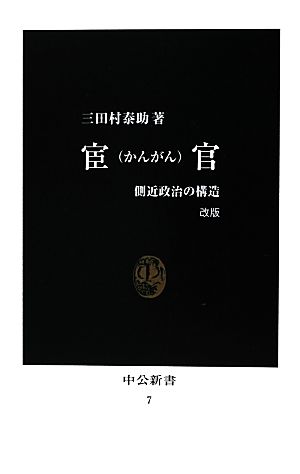 三田村泰助 著

宦（かんがん）官

側近政治の構造

改版

中公新書

7